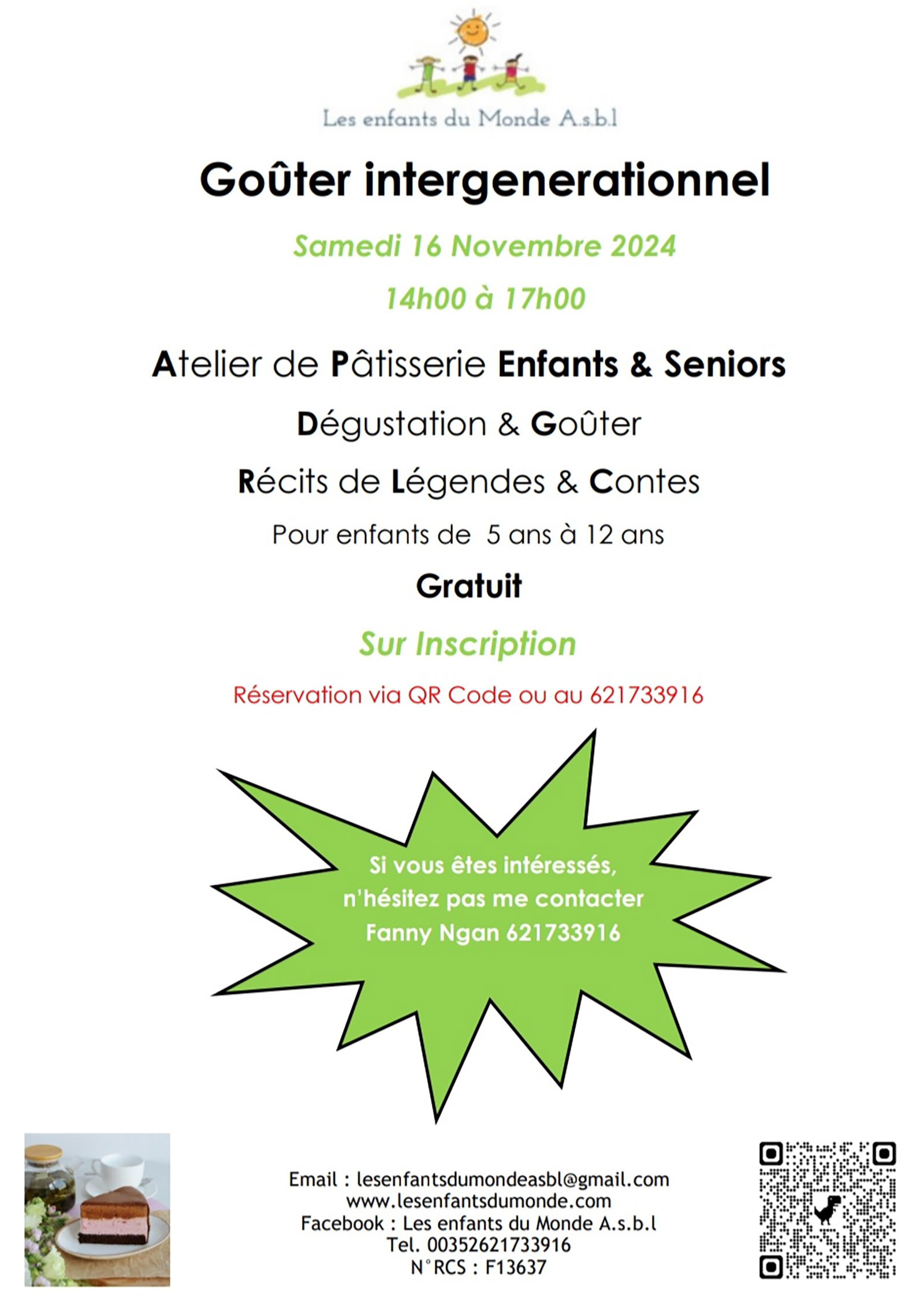 Les enfants du Monde A.s.b.l

Goûter intergenerationnel

Samedi 16 Novembre 2024

14h00 à 17h00

Atelier de Pâtisserie Enfants & Seniors

Dégustation & Goûter

Récits de Légendes & Contes

Pour enfants de 5 ans à 12 ans

Gratuit

Sur Inscription

Réservation via QR Code ou au 621733916

Si vous êtes intéressés, n'hésitez pas me contacter Fanny Ngan 621733916

Email : lesenfantsdumondeasbl@gmail.com
www.lesenfantsdumonde.com
Facebook : Les enfants du Monde A.s.b.l
Tel. 00352621733916
N°RCS : F13637